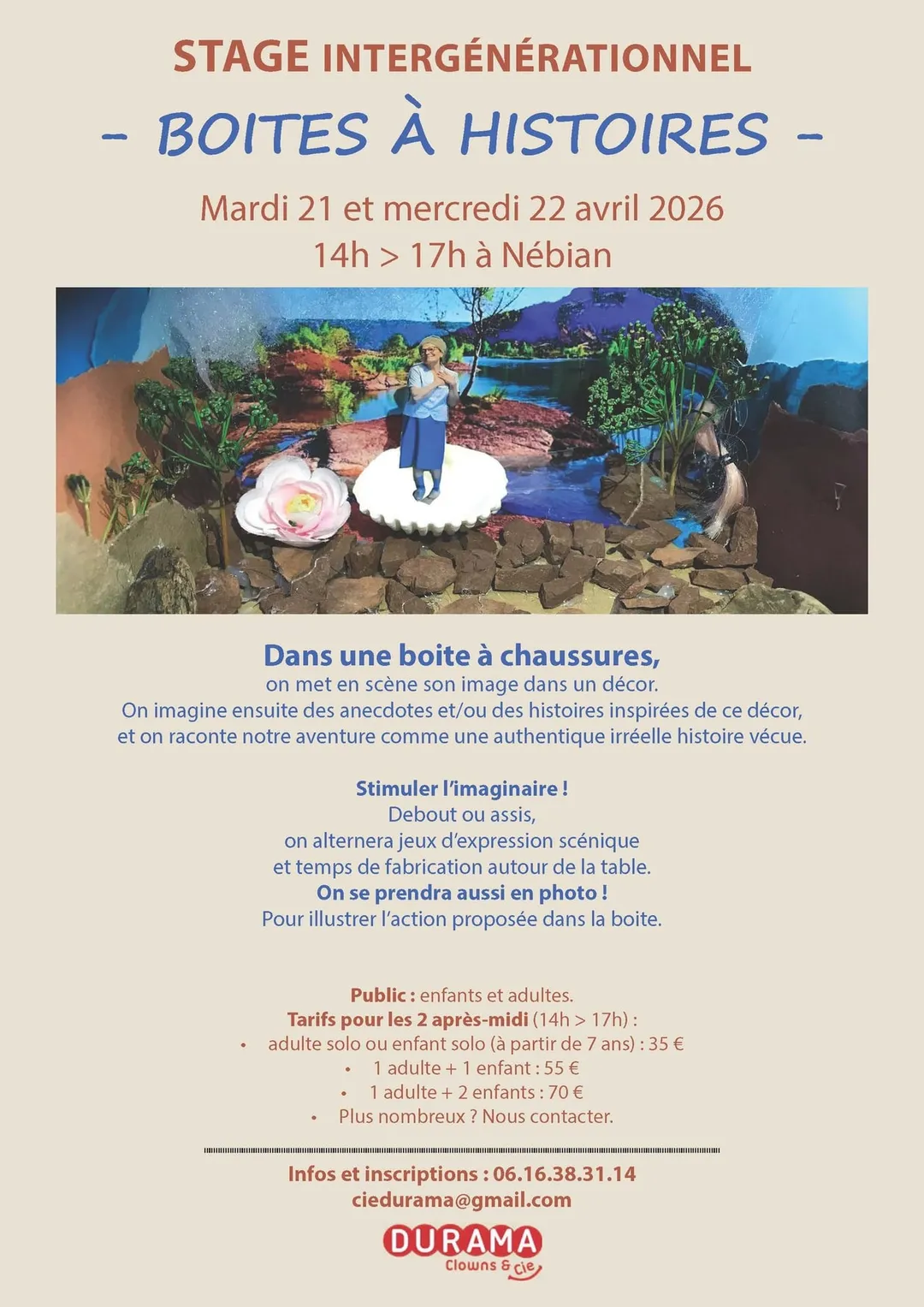 STAGE INTERGÉNÉRATIONNEL

- BOITES À HISTOIRES -

Mardi 21 et mercredi 22 avril 2026
14h > 17h à Nébian

Dans une boite à chaussures,
on met en scène son image dans un décor.
On imagine ensuite des anecdotes et/ou des histoires inspirées de ce décor, et on raconte notre aventure comme une authentique irréelle histoire vécue.

Stimuler l'imaginaire !
Debout ou assis,
on alternera jeux d'expression scénique
et temps de fabrication autour de la table.
On se prendra aussi en photo !
Pour illustrer l'action proposée dans la boite.

Public : enfants et adultes.
Tarifs pour les 2 après-midi (14h > 17h) :
• adulte solo ou enfant solo (à partir de 7 ans) : 35 €
• 1 adulte + 1 enfant : 55 €
• 1 adulte + 2 enfants : 70 €
• Plus nombreux ? Nous contacter.

Infos et inscriptions : 06.16.38.31.14
ciedurama@gmail.com

DURAMA
Clowns & Cie